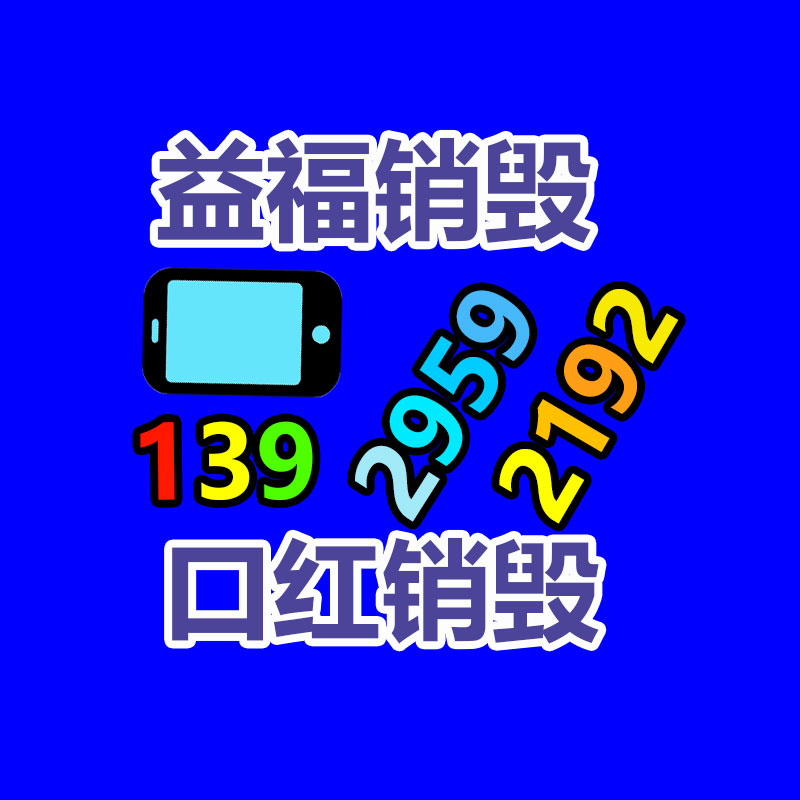 益福销毁

139 2959 2192

口红销毁